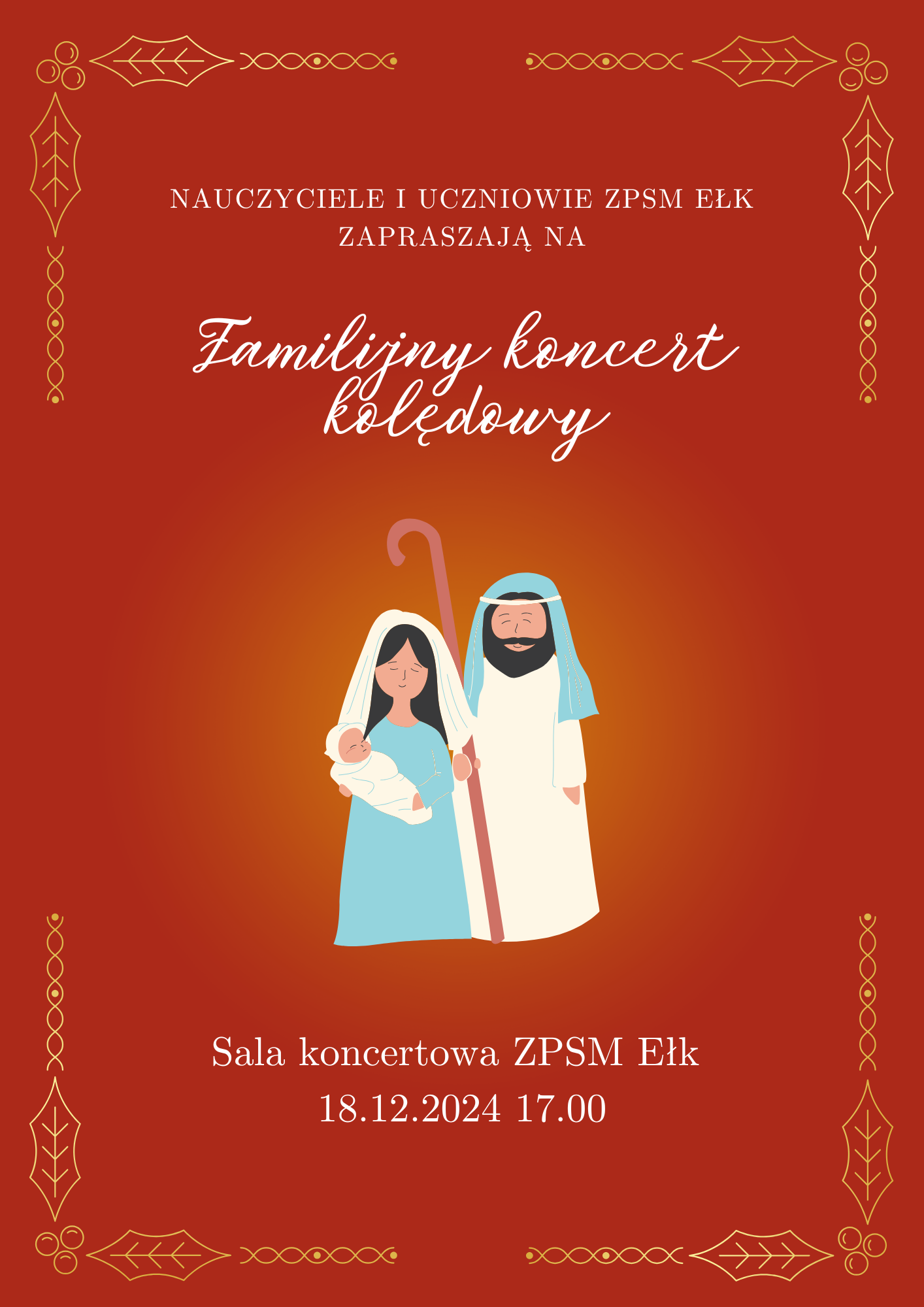 NAUCZYCIELE I UCZNIOWIE ZPSM EŁK ZAPRASZAJĄ NA

Familijny koncert kolędowy

Sala koncertowa ZPSM Ełk
18.12.2024 17.00